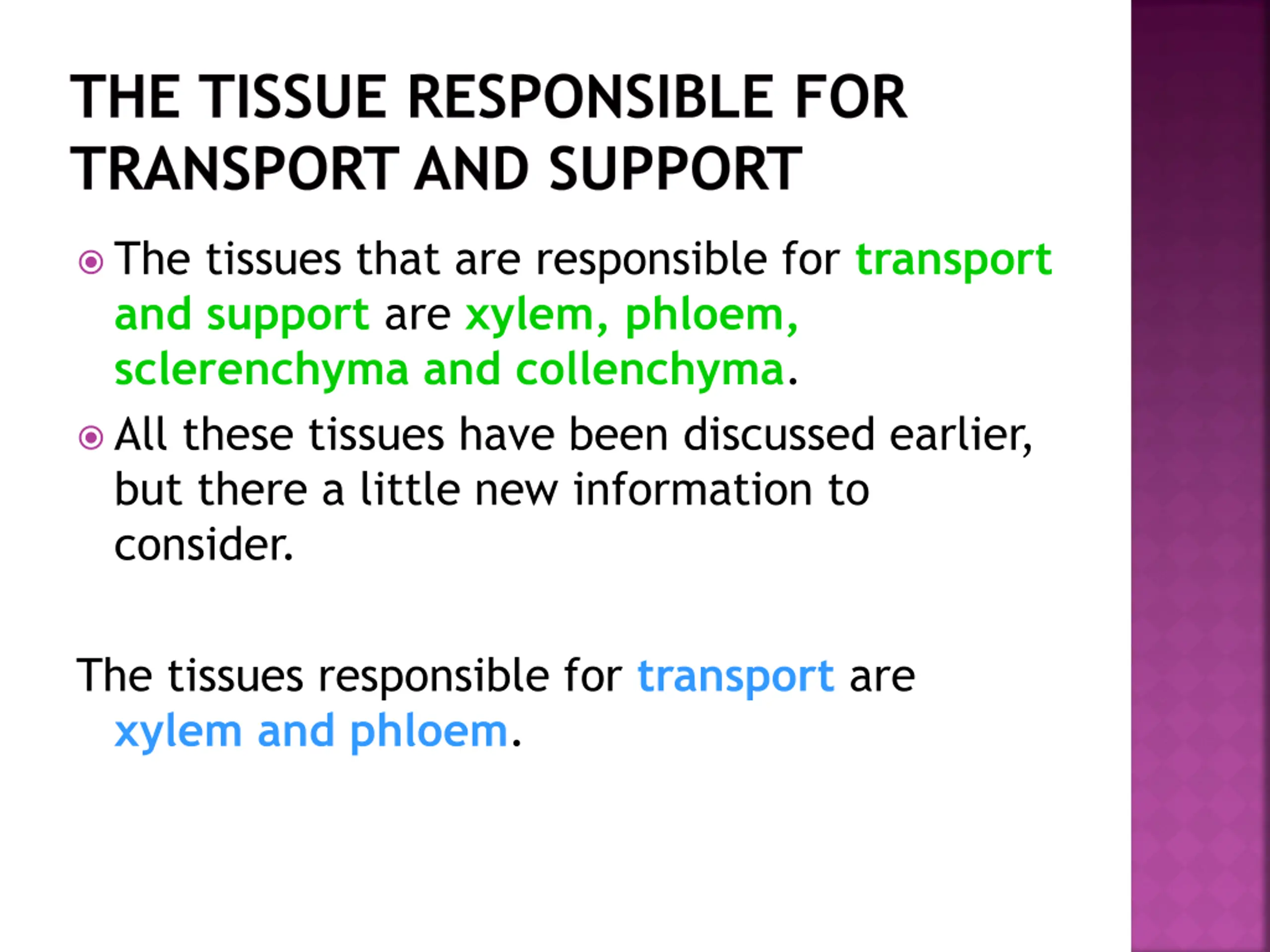 THE TISSUE RESPONSIBLE FOR TRANSPORT AND SUPPORT

The tissues that are responsible for transport and support are xylem, phloem, sclerenchyma and collenchyma.

All these tissues have been discussed earlier, but there a little new information to consider.

The tissues responsible for transport are xylem and phloem.